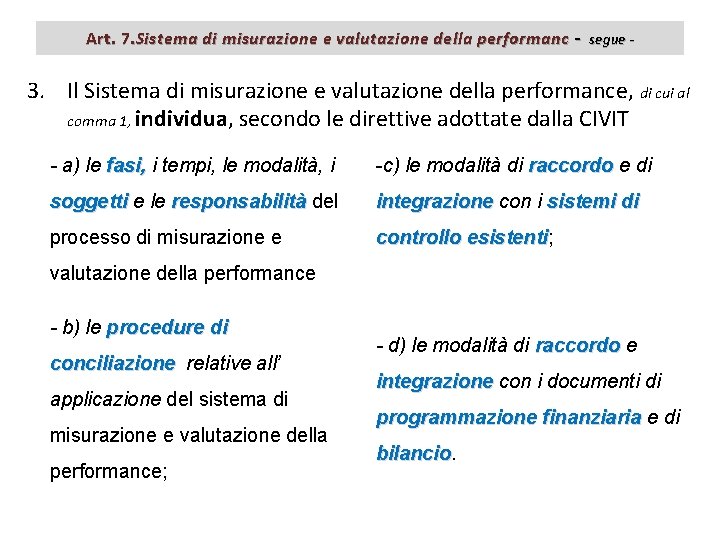 Art. 7.Sistema di misurazione e valutazione della performanc - segue -

3. Il Sistema di misurazione e valutazione della performance, di cui al comma 1, individua, secondo le direttive adottate dalla CIVIT

- a) le fasi, i tempi, le modalità, i soggetti e le responsabilità del processo di misurazione e valutazione della performance

- b) le procedure di conciliazione relative all' applicazione del sistema di misurazione e valutazione della performance;

-c) le modalità di raccordo e di integrazione con i sistemi di controllo esistenti;

- d) le modalità di raccordo e integrazione con i documenti di programmazione finanziaria e di bilancio.